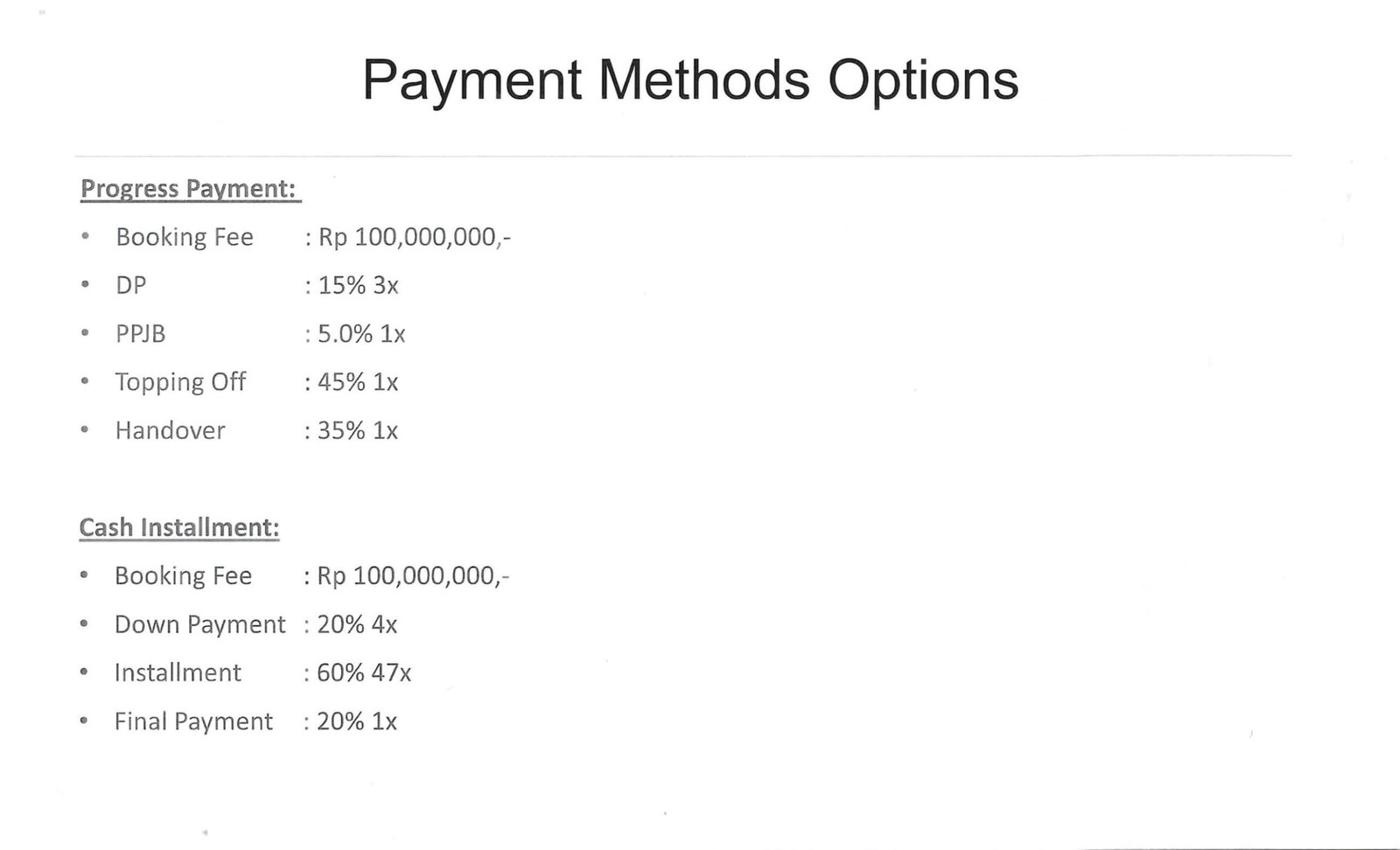 Payment Methods Options

Progress Payment:

• Booking Fee : Rp 100,000,000,-
• DP : 15% 3x
• PPJB : 5.0% 1x
• Topping Off : 45% 1x
• Handover : 35% 1x

Cash Installment:

• Booking Fee : Rp 100,000,000,-
• Down Payment : 20% 4x
• Installment : 60% 47x
• Final Payment : 20% 1x